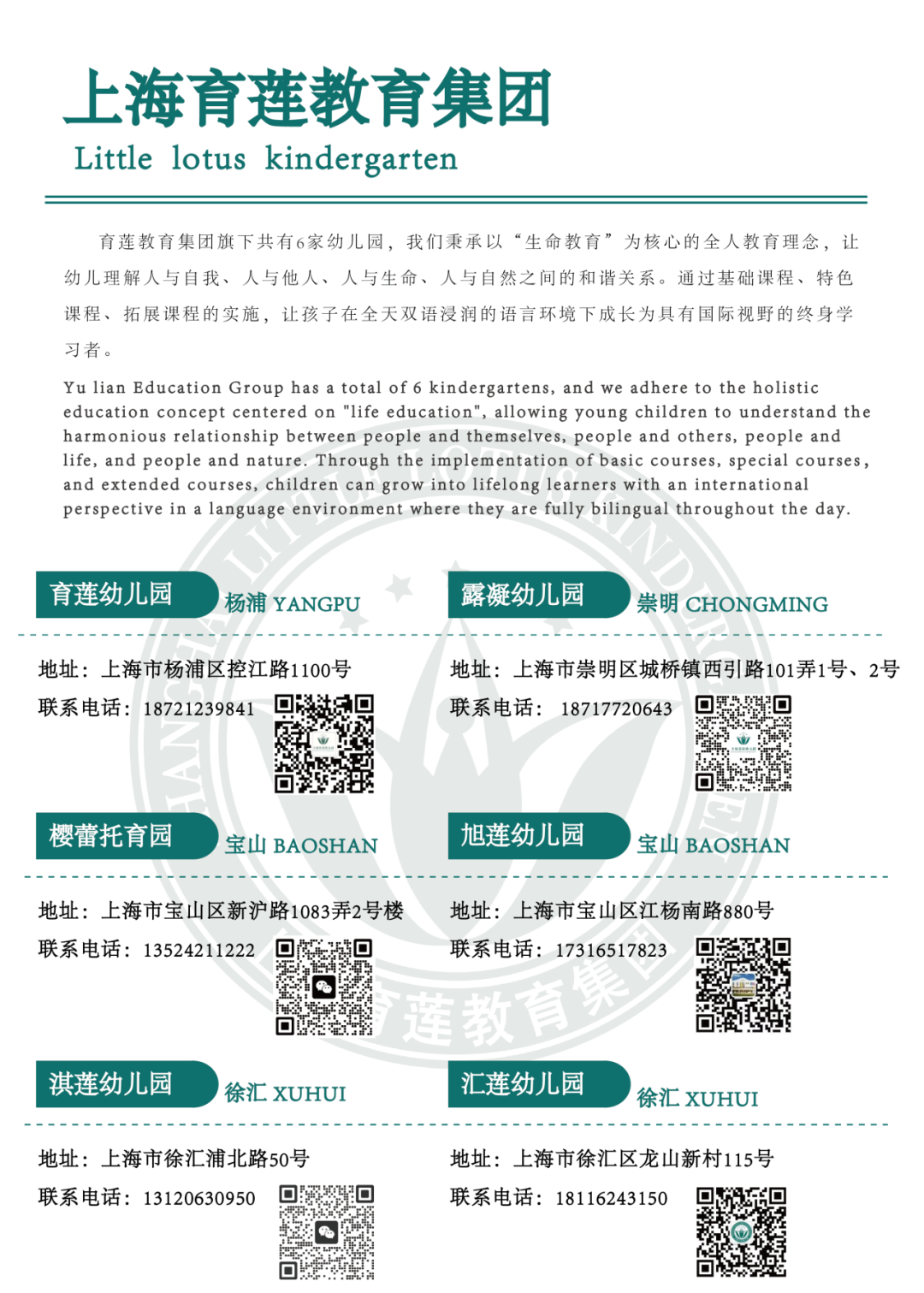 上海育莲教育集团
Little lotus kindergarten

育莲教育集团旗下共有6家幼儿园，我们秉承以“生命教育”为核心的全人教育理念，让幼儿理解人与自我、人与他人、人与生命、人与自然之间的和谐关系。通过基础课程、特色课程、拓展课程的实施，让孩子在全天双语浸润的语言环境下成长为具有国际视野的终身学习者。

Yu lian Education Group has a total of 6 kindergartens, and we adhere to the holistic education concept centered on "life education", allowing young children to understand the harmonious relationship between people and themselves, people and others, people and life, and people and nature. Through the implementation of basic courses, special courses, and extended courses, children can grow into lifelong learners with an international perspective in a language environment where they are fully bilingual throughout the day.

育莲幼儿园 杨浦 YANGPU
地址：上海市杨浦区控江路1100号
联系电话：18721239841

露凝幼儿园 崇明 CHONGMING
地址：上海市崇明区城桥镇西引路101弄1号、2号
联系电话：18717720643

樱蕾托育园 宝山 BAOSHAN
地址：上海市宝山区新沪路1083弄2号楼
联系电话：13524211222

旭莲幼儿园 宝山 BAOSHAN
地址：上海市宝山区江杨南路880号
联系电话：17316517823

淇莲幼儿园 徐汇 XUHUI
地址：上海市徐汇浦北路50号
联系电话：13120630950

汇莲幼儿园 徐汇 XUHUI
地址：上海市徐汇区龙山新村115号
联系电话：18116243150